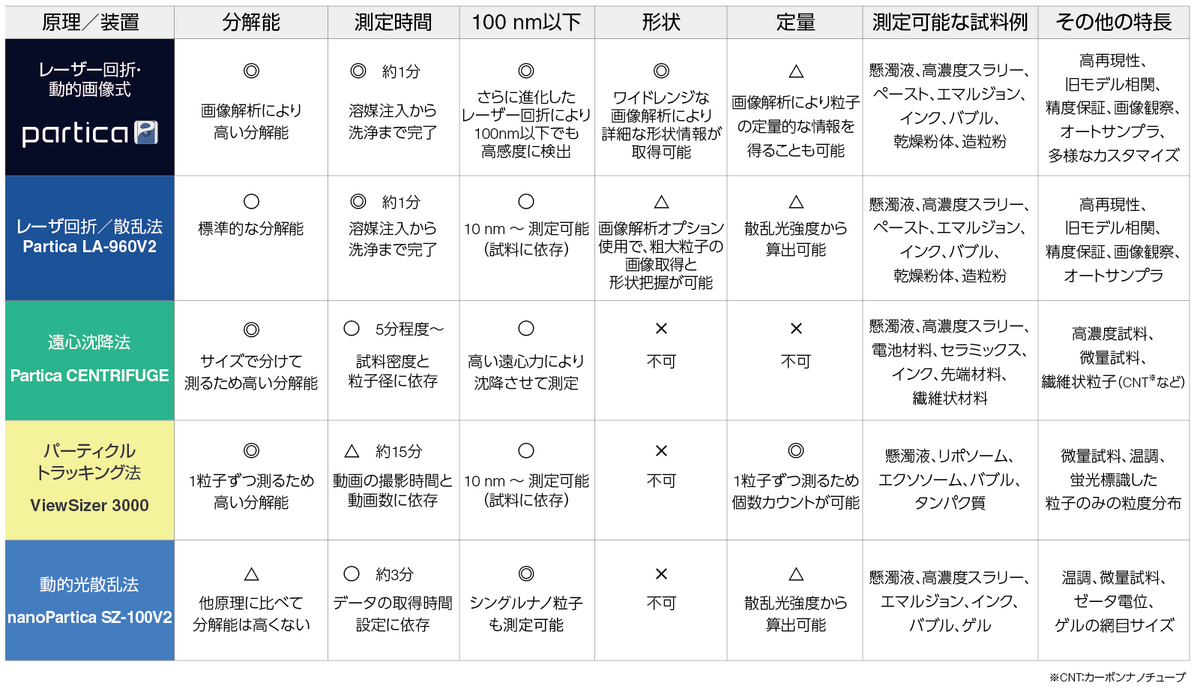 | 原理／装置 | 分解能 | 測定時間 | 100 nm以下 | 形状 | 定量 | 測定可能な試料例 | その他の特長 |
|---|---|---|---|---|---|---|---|
| レーザー回折・動的画像式 partica | ◎ 画像解析により高い分解能 | ◎ 約1分 溶媒注入から洗浄まで完了 | ◎ さらに進化したレーザー回折により100nm以下でも高感度に検出 | ◎ ワイドレンジな画像解析により詳細な形状情報が取得可能 | △ 画像解析により粒子の定量的な情報を得ることも可能 | 懸濁液、高濃度スラリー、ペースト、エマルジョン、インク、バブル、乾燥粉体、造粒粉 | 高再現性、旧モデル相関、精度保証、画像観察、オートサンプラ、多様なカスタマイズ |
| レーザ回折／散乱法 Partica LA-960V2 | ○ 標準的な分解能 | ◎ 約1分 溶媒注入から洗浄まで完了 | ○ 10 nm ～ 測定可能（試料に依存） | △ 画像解析オプション使用で、粗大粒子の画像取得と形状把握が可能 | △ 散乱光強度から算出可能 | 懸濁液、高濃度スラリー、ペースト、エマルジョン、インク、バブル、乾燥粉体、造粒粉 | 高再現性、旧モデル相関、精度保証、画像観察、オートサンプラ |
| 遠心沈降法 Partica CENTRIFUGE | ◎ サイズで分けて測るため高い分解能 | ○ 5分程度～ 試料密度と粒子径に依存 | ○ 高い遠心力により沈降させて測定 | × 不可 | × 不可 | 懸濁液、高濃度スラリー、電池材料、セラミックス、インク、先端材料、繊維状材料 | 高濃度試料、微量試料、繊維状粒子（CNT※など） |
| パーティクルトラッキング法 ViewSizer 3000 | ◎ 1粒子ずつ測るため高い分解能 | △ 約15分 動画の撮影時間と動画数に依存 | ○ 10 nm ～ 測定可能（試料に依存） | × 不可 | ◎ 1粒子ずつ測るため個数カウントが可能 | 懸濁液、リポソーム、エクソソーム、バブル、タンパク質 | 微量試料、温調、蛍光標識した粒子のみの粒度分布 |
| 動的光散乱法 nanoPartica SZ-100V2 | △ 他原理に比べて分解能は高くない | ○ 約3分 データの取得時間設定に依存 | ◎ シングルナノ粒子も測定可能 | × 不可 | △ 散乱光強度から算出可能 | 懸濁液、高濃度スラリー、エマルジョン、インク、バブル、ゲル | 温調、微量試料、ゼータ電位、ゲルの網目サイズ |

※CNT:カーボンナノチューブ